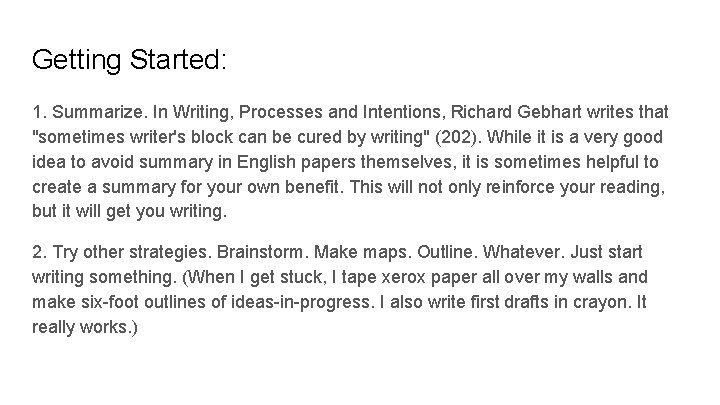 Getting Started:

1. Summarize. In Writing, Processes and Intentions, Richard Gebhart writes that "sometimes writer's block can be cured by writing" (202). While it is a very good idea to avoid summary in English papers themselves, it is sometimes helpful to create a summary for your own benefit. This will not only reinforce your reading, but it will get you writing.

2. Try other strategies. Brainstorm. Make maps. Outline. Whatever. Just start writing something. (When I get stuck, I tape xerox paper all over my walls and make six-foot outlines of ideas-in-progress. I also write first drafts in crayon. It really works.)